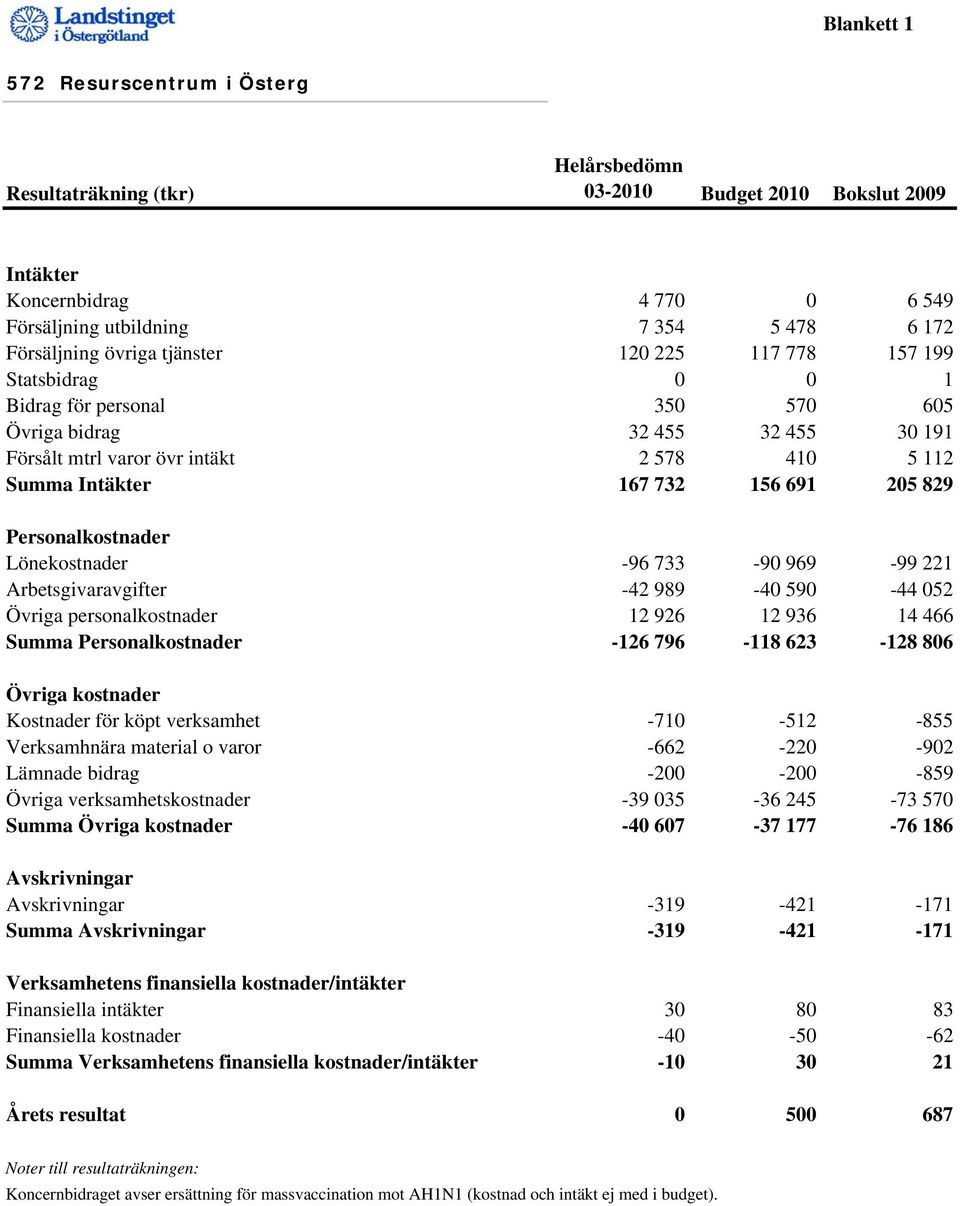 Landstinget i Östergötland

Blankett 1

572 Resurscentrum i Österg

| Resultaträkning (tkr) | Helårsbedömn 03-2010 | Budget 2010 | Bokslut 2009 |
|---|---|---|---|
| **Intäkter** | | | |
| Koncernbidrag | 4 770 | 0 | 6 549 |
| Försäljning utbildning | 7 354 | 5 478 | 6 172 |
| Försäljning övriga tjänster | 120 225 | 117 778 | 157 199 |
| Statsbidrag | 0 | 0 | 1 |
| Bidrag för personal | 350 | 570 | 605 |
| Övriga bidrag | 32 455 | 32 455 | 30 191 |
| Försålt mtrl varor övr intäkt | 2 578 | 410 | 5 112 |
| **Summa Intäkter** | **167 732** | **156 691** | **205 829** |
| **Personalkostnader** | | | |
| Lönekostnader | -96 733 | -90 969 | -99 221 |
| Arbetsgivaravgifter | -42 989 | -40 590 | -44 052 |
| Övriga personalkostnader | 12 926 | 12 936 | 14 466 |
| **Summa Personalkostnader** | **-126 796** | **-118 623** | **-128 806** |
| **Övriga kostnader** | | | |
| Kostnader för köpt verksamhet | -710 | -512 | -855 |
| Verksamhnära material o varor | -662 | -220 | -902 |
| Lämnade bidrag | -200 | -200 | -859 |
| Övriga verksamhetskostnader | -39 035 | -36 245 | -73 570 |
| **Summa Övriga kostnader** | **-40 607** | **-37 177** | **-76 186** |
| **Avskrivningar** | | | |
| Avskrivningar | -319 | -421 | -171 |
| **Summa Avskrivningar** | **-319** | **-421** | **-171** |
| **Verksamhetens finansiella kostnader/intäkter** | | | |
| Finansiella intäkter | 30 | 80 | 83 |
| Finansiella kostnader | -40 | -50 | -62 |
| **Summa Verksamhetens finansiella kostnader/intäkter** | **-10** | **30** | **21** |
| **Årets resultat** | **0** | **500** | **687** |

Noter till resultaträkningen:

Koncernbidraget avser ersättning för massvaccination mot AH1N1 (kostnad och intäkt ej med i budget).